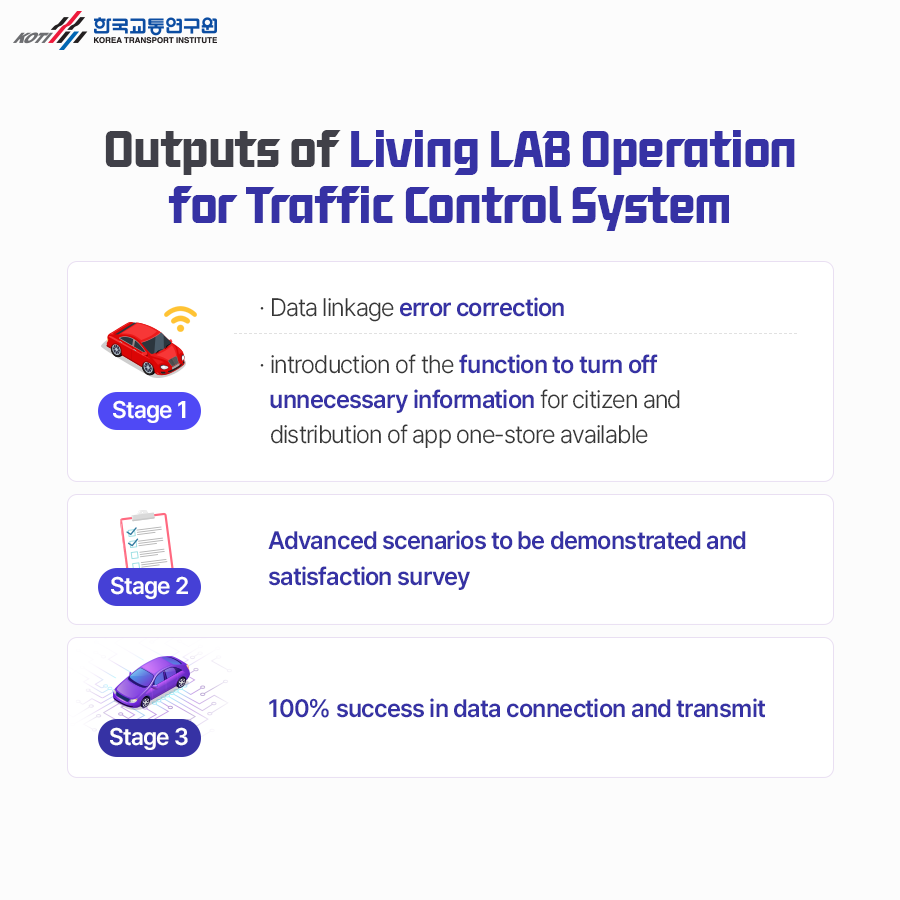 KOTI 한국교통연구원 KOREA TRANSPORT INSTITUTE

Outputs of Living LAB Operation for Traffic Control System

Stage 1

· Data linkage error correction

· introduction of the function to turn off unnecessary information for citizen and distribution of app one-store available

Stage 2

Advanced scenarios to be demonstrated and satisfaction survey

Stage 3

100% success in data connection and transmit